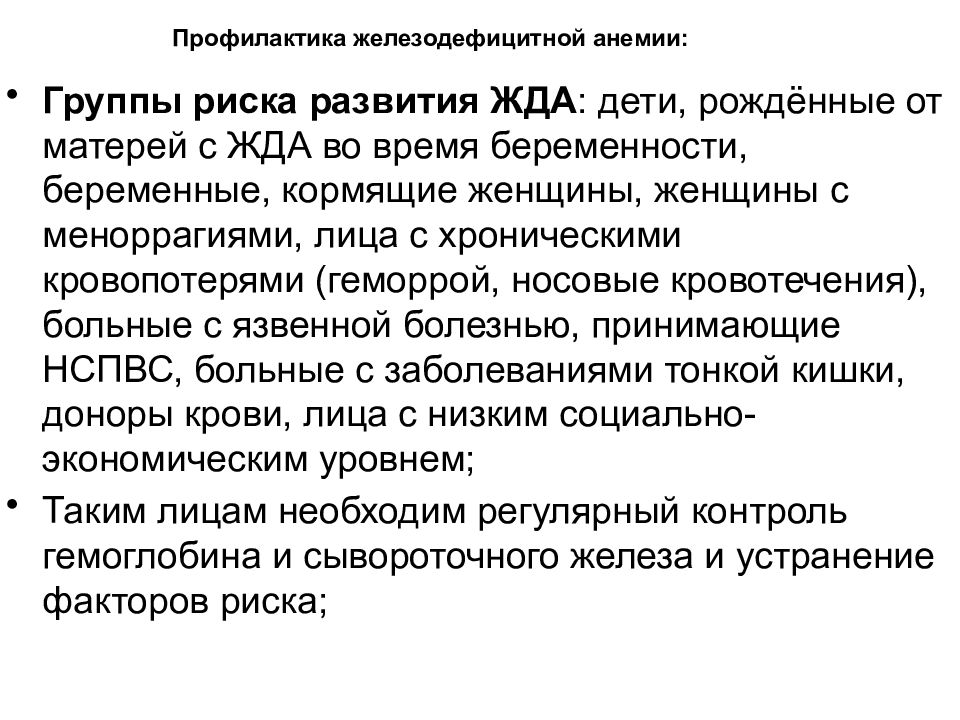 Профилактика железодефицитной анемии:

• Группы риска развития ЖДА: дети, рождённые от матерей с ЖДА во время беременности, беременные, кормящие женщины, женщины с меноррагиями, лица с хроническими кровопотерями (геморрой, носовые кровотечения), больные с язвенной болезнью, принимающие НСПВС, больные с заболеваниями тонкой кишки, доноры крови, лица с низким социально-экономическим уровнем;

• Таким лицам необходим регулярный контроль гемоглобина и сывороточного железа и устранение факторов риска;